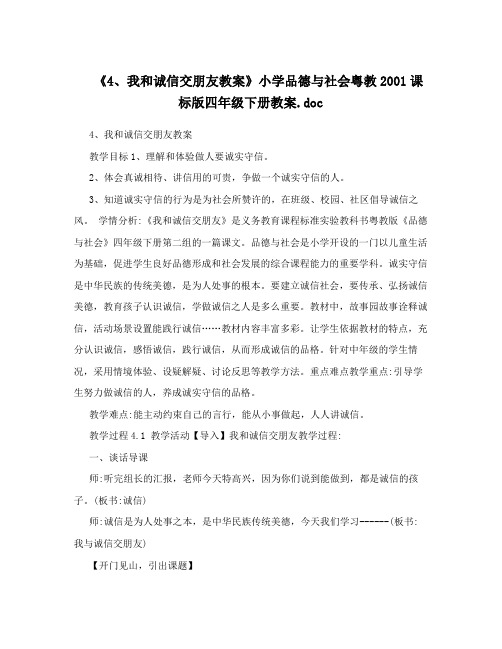 《4、我和诚信交朋友教案》小学品德与社会粤教2001课标版四年级下册教案.doc

4、我和诚信交朋友教案

教学目标 1、理解和体验做人要诚实守信。

2、体会真诚相待、讲信用的可贵，争做一个诚实守信的人。

3、知道诚实守信的行为是为社会所赞许的，在班级、校园、社区倡导诚信之风。 学情分析:《我和诚信交朋友》是义务教育课程标准实验教科书粤教版《品德与社会》四年级下册第二组的一篇课文。品德与社会是小学开设的一门以儿童生活为基础，促进学生良好品德形成和社会发展的综合课程能力的重要学科。诚实守信是中华民族的传统美德，是为人处事的根本。要建立诚信社会，要传承、弘扬诚信美德，教育孩子认识诚信，学做诚信之人是多么重要。教材中，故事园故事诠释诚信，活动场景设置能践行诚信……教材内容丰富多彩。让学生依据教材的特点，充分认识诚信，感悟诚信，践行诚信，从而形成诚信的品格。针对中年级的学生情况，采用情境体验、设疑解疑、讨论反思等教学方法。重点难点教学重点:引导学生努力做诚信的人，养成诚实守信的品格。

教学难点:能主动约束自己的言行，能从小事做起，人人讲诚信。

教学过程 4.1 教学活动【导入】我和诚信交朋友教学过程:

一、谈话导课

师:听完组长的汇报，老师今天特高兴，因为你们说到能做到，都是诚信的孩子。(板书:诚信)

师:诚信是为人处事之本，是中华民族传统美德，今天我们学习------(板书:我与诚信交朋友)

【开门见山，引出课题】